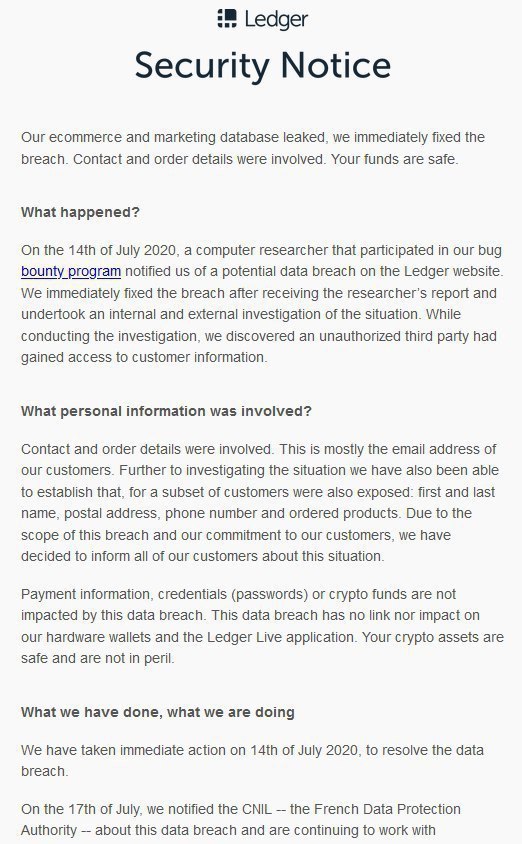 Ledger

Security Notice

Our ecommerce and marketing database leaked, we immediately fixed the breach. Contact and order details were involved. Your funds are safe.

What happened?

On the 14th of July 2020, a computer researcher that participated in our bug bounty program notified us of a potential data breach on the Ledger website. We immediately fixed the breach after receiving the researcher's report and undertook an internal and external investigation of the situation. While conducting the investigation, we discovered an unauthorized third party had gained access to customer information.

What personal information was involved?

Contact and order details were involved. This is mostly the email address of our customers. Further to investigating the situation we have also been able to establish that, for a subset of customers were also exposed: first and last name, postal address, phone number and ordered products. Due to the scope of this breach and our commitment to our customers, we have decided to inform all of our customers about this situation.

Payment information, credentials (passwords) or crypto funds are not impacted by this data breach. This data breach has no link nor impact on our hardware wallets and the Ledger Live application. Your crypto assets are safe and are not in peril.

What we have done, what we are doing

We have taken immediate action on 14th of July 2020, to resolve the data breach.

On the 17th of July, we notified the CNIL -- the French Data Protection Authority -- about this data breach and are continuing to work with